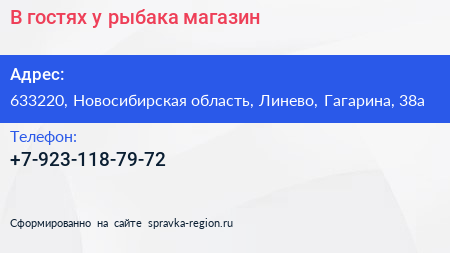 В гостях у рыбака магазин

Адрес:
633220, Новосибирская область, Линево, Гагарина, 38а

Телефон:
+7-923-118-79-72

Сформированно на сайте spravka-region.ru